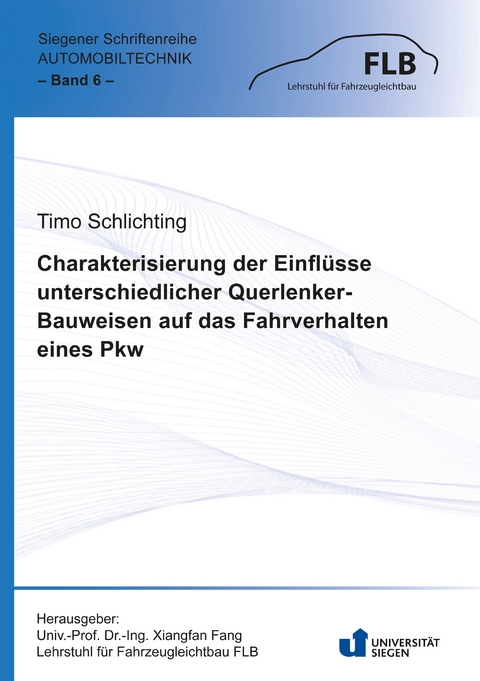 Siegener Schriftenreihe
AUTOMOBILTECHNIK
– Band 6 –

FLB
Lehrstuhl für Fahrzeugleichtbau

Timo Schlichting

Charakterisierung der Einflüsse unterschiedlicher Querlenker-Bauweisen auf das Fahrverhalten eines Pkw

Herausgeber:
Univ.-Prof. Dr.-Ing. Xiangfan Fang
Lehrstuhl für Fahrzeugleichtbau FLB

UNIVERSITÄT
SIEGEN